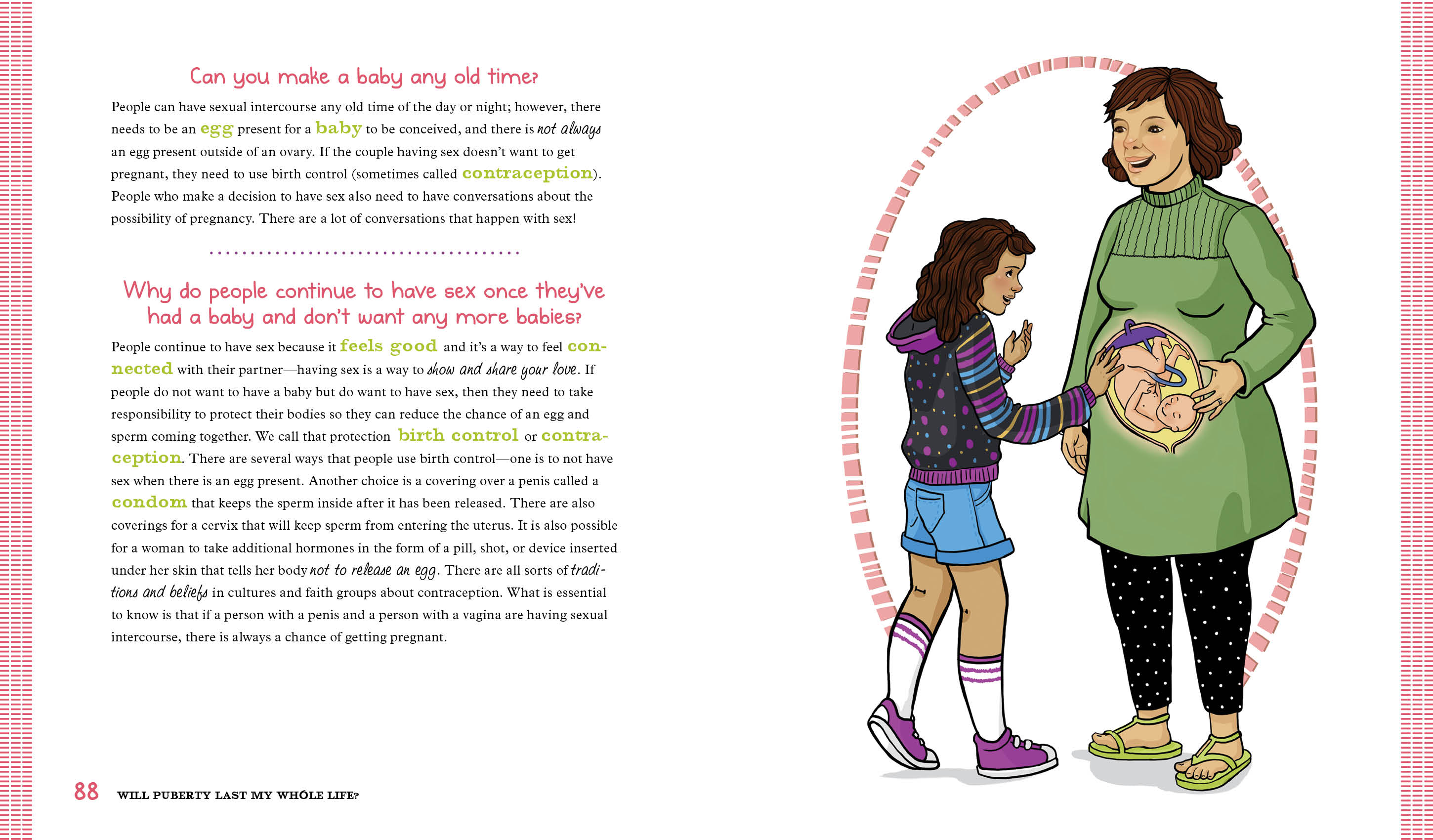 Can you make a baby any old time?

People can have sexual intercourse any old time of the day or night; however, there needs to be an egg present for a baby to be conceived, and there is not always an egg present outside of an ovary. If the couple having sex doesn't want to get pregnant, they need to use birth control (sometimes called contraception). People who make a decision to have sex also need to have conversations about the possibility of pregnancy. There are a lot of conversations that happen with sex!

Why do people continue to have sex once they've had a baby and don't want any more babies?

People continue to have sex because it feels good and it's a way to feel connected with their partner—having sex is a way to show and share your love. If people do not want to have a baby but do want to have sex, then they need to take responsibility to protect their bodies so they can reduce the chance of an egg and sperm coming together. We call that protection birth control or contraception. There are several ways that people use birth control—one is to not have sex when there is an egg present. Another choice is a covering over a penis called a condom that keeps the sperm inside after it has been released. There are also coverings for a cervix that will keep sperm from entering the uterus. It is also possible for a woman to take additional hormones in the form of a pill, shot, or device inserted under her skin that tells her body not to release an egg. There are all sorts of traditions and beliefs in cultures and faith groups about contraception. What is essential to know is that if a person with a penis and a person with a vagina are having sexual intercourse, there is always a chance of getting pregnant.

88 WILL PUBERTY LAST MY WHOLE LIFE?